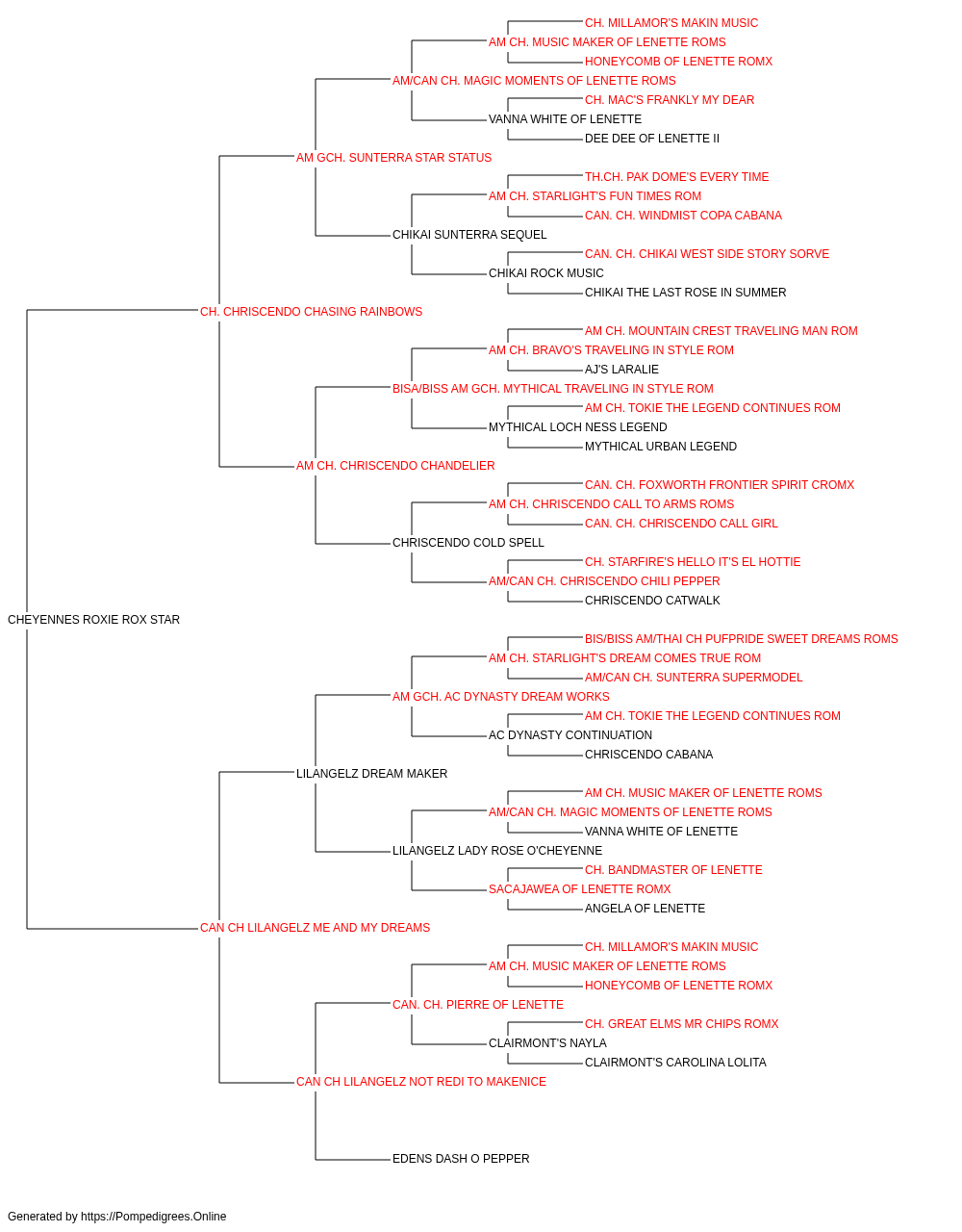 CH. MILLAMOR'S MAKIN MUSIC
AM CH. MUSIC MAKER OF LENETTE ROMS
HONEYCOMB OF LENETTE ROMX
AM/CAN CH. MAGIC MOMENTS OF LENETTE ROMS
CH. MAC'S FRANKLY MY DEAR
VANNA WHITE OF LENETTE
DEE DEE OF LENETTE II
AM GCH. SUNTERRA STAR STATUS
TH.CH. PAK DOME'S EVERY TIME
AM CH. STARLIGHT'S FUN TIMES ROM
CAN. CH. WINDMIST COPA CABANA
CHIKAI SUNTERRA SEQUEL
CAN. CH. CHIKAI WEST SIDE STORY SORVE
CHIKAI ROCK MUSIC
CHIKAI THE LAST ROSE IN SUMMER
CH. CHRISCENDO CHASING RAINBOWS
AM CH. MOUNTAIN CREST TRAVELING MAN ROM
AM CH. BRAVO'S TRAVELING IN STYLE ROM
AJ'S LARALIE
BISA/BISS AM GCH. MYTHICAL TRAVELING IN STYLE ROM
AM CH. TOKIE THE LEGEND CONTINUES ROM
MYTHICAL LOCH NESS LEGEND
MYTHICAL URBAN LEGEND
AM CH. CHRISCENDO CHANDELIER
CAN. CH. FOXWORTH FRONTIER SPIRIT CROMX
AM CH. CHRISCENDO CALL TO ARMS ROMS
CAN. CH. CHRISCENDO CALL GIRL
CHRISCENDO COLD SPELL
CH. STARFIRE'S HELLO IT'S EL HOTTIE
AM/CAN CH. CHRISCENDO CHILI PEPPER
CHRISCENDO CATWALK
CHEYENNES ROXIE ROX STAR
BIS/BISS AM/THAI CH PUFPRIDE SWEET DREAMS ROMS
AM CH. STARLIGHT'S DREAM COMES TRUE ROM
AM/CAN CH. SUNTERRA SUPERMODEL
AM GCH. AC DYNASTY DREAM WORKS
AM CH. TOKIE THE LEGEND CONTINUES ROM
AC DYNASTY CONTINUATION
CHRISCENDO CABANA
LILANGELZ DREAM MAKER
AM CH. MUSIC MAKER OF LENETTE ROMS
AM/CAN CH. MAGIC MOMENTS OF LENETTE ROMS
VANNA WHITE OF LENETTE
LILANGELZ LADY ROSE O'CHEYENNE
CH. BANDMASTER OF LENETTE
SACAJAWEA OF LENETTE ROMX
ANGELA OF LENETTE
CAN CH LILANGELZ ME AND MY DREAMS
CH. MILLAMOR'S MAKIN MUSIC
AM CH. MUSIC MAKER OF LENETTE ROMS
HONEYCOMB OF LENETTE ROMX
CAN. CH. PIERRE OF LENETTE
CH. GREAT ELMS MR CHIPS ROMX
CLAIRMONT'S NAYLA
CLAIRMONT'S CAROLINA LOLITA
CAN CH LILANGELZ NOT REDI TO MAKENICE
EDENS DASH O PEPPER
Generated by https://Pompedigrees.Online